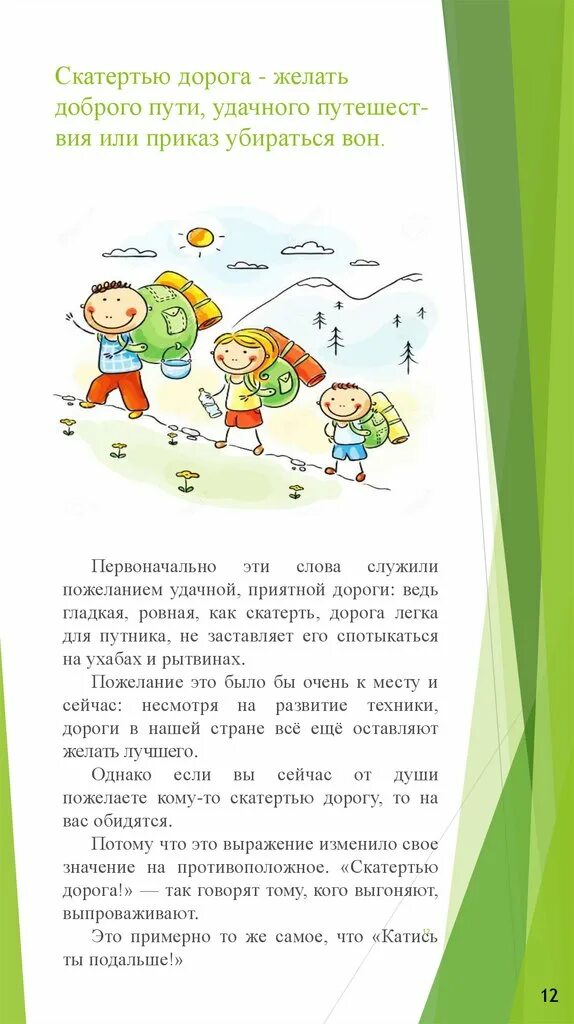 Скатертью дорога - желать доброго пути, удачного путешествия или приказ убираться вон.

Первоначально эти слова служили пожеланием удачной, приятной дороги: ведь гладкая, ровная, как скатерть, дорога легка для путника, не заставляет его спотыкаться на ухабах и рытвинах.

Пожелание это было бы очень к месту и сейчас: несмотря на развитие техники, дороги в нашей стране всё ещё оставляют желать лучшего.

Однако если вы сейчас от души пожелаете кому-то скатертью дорогу, то на вас обидятся.

Потому что это выражение изменило свое значение на противоположное. «Скатертью дорога!» — так говорят тому, кого выгоняют, выпроваживают.

Это примерно то же самое, что «Катись ты подальше!»

12